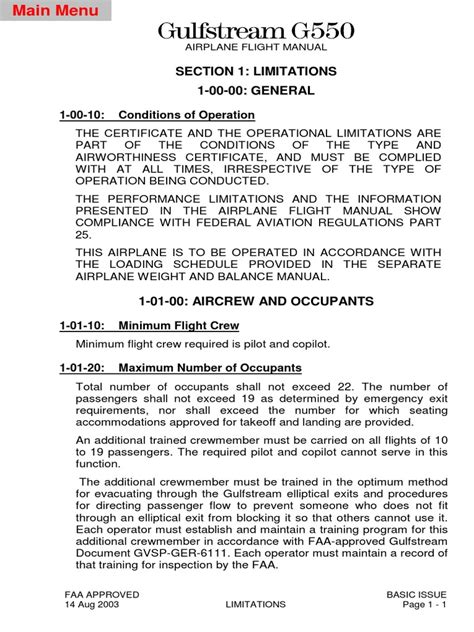 Main Menu

Gulfstream G550
AIRPLANE FLIGHT MANUAL

SECTION 1: LIMITATIONS
1-00-00: GENERAL

1-00-10: Conditions of Operation

THE CERTIFICATE AND THE OPERATIONAL LIMITATIONS ARE PART OF THE CONDITIONS OF THE TYPE AND AIRWORTHINESS CERTIFICATE, AND MUST BE COMPLIED WITH AT ALL TIMES, IRRESPECTIVE OF THE TYPE OF OPERATION BEING CONDUCTED.

THE PERFORMANCE LIMITATIONS AND THE INFORMATION PRESENTED IN THE AIRPLANE FLIGHT MANUAL SHOW COMPLIANCE WITH FEDERAL AVIATION REGULATIONS PART 25.

THIS AIRPLANE IS TO BE OPERATED IN ACCORDANCE WITH THE LOADING SCHEDULE PROVIDED IN THE SEPARATE AIRPLANE WEIGHT AND BALANCE MANUAL.

1-01-00: AIRCREW AND OCCUPANTS

1-01-10: Minimum Flight Crew

Minimum flight crew required is pilot and copilot.

1-01-20: Maximum Number of Occupants

Total number of occupants shall not exceed 22. The number of passengers shall not exceed 19 as determined by emergency exit requirements, nor shall exceed the number for which seating accommodations approved for takeoff and landing are provided.

An additional trained crewmember must be carried on all flights of 10 to 19 passengers. The required pilot and copilot cannot serve in this function.

The additional crewmember must be trained in the optimum method for evacuating through the Gulfstream elliptical exits and procedures for directing passenger flow to prevent someone who does not fit through an elliptical exit from blocking it so that others cannot use it. Each operator must establish and maintain a training program for this additional crewmember in accordance with FAA-approved Gulfstream Document GVSP-GER-6111. Each operator must maintain a record of that training for inspection by the FAA.

FAA APPROVED
14 Aug 2003
LIMITATIONS
BASIC ISSUE
Page 1 - 1